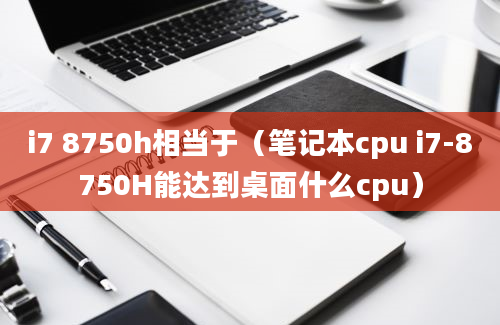 i7 8750h相当于（笔记本cpu i7-8750H能达到桌面什么cpu）